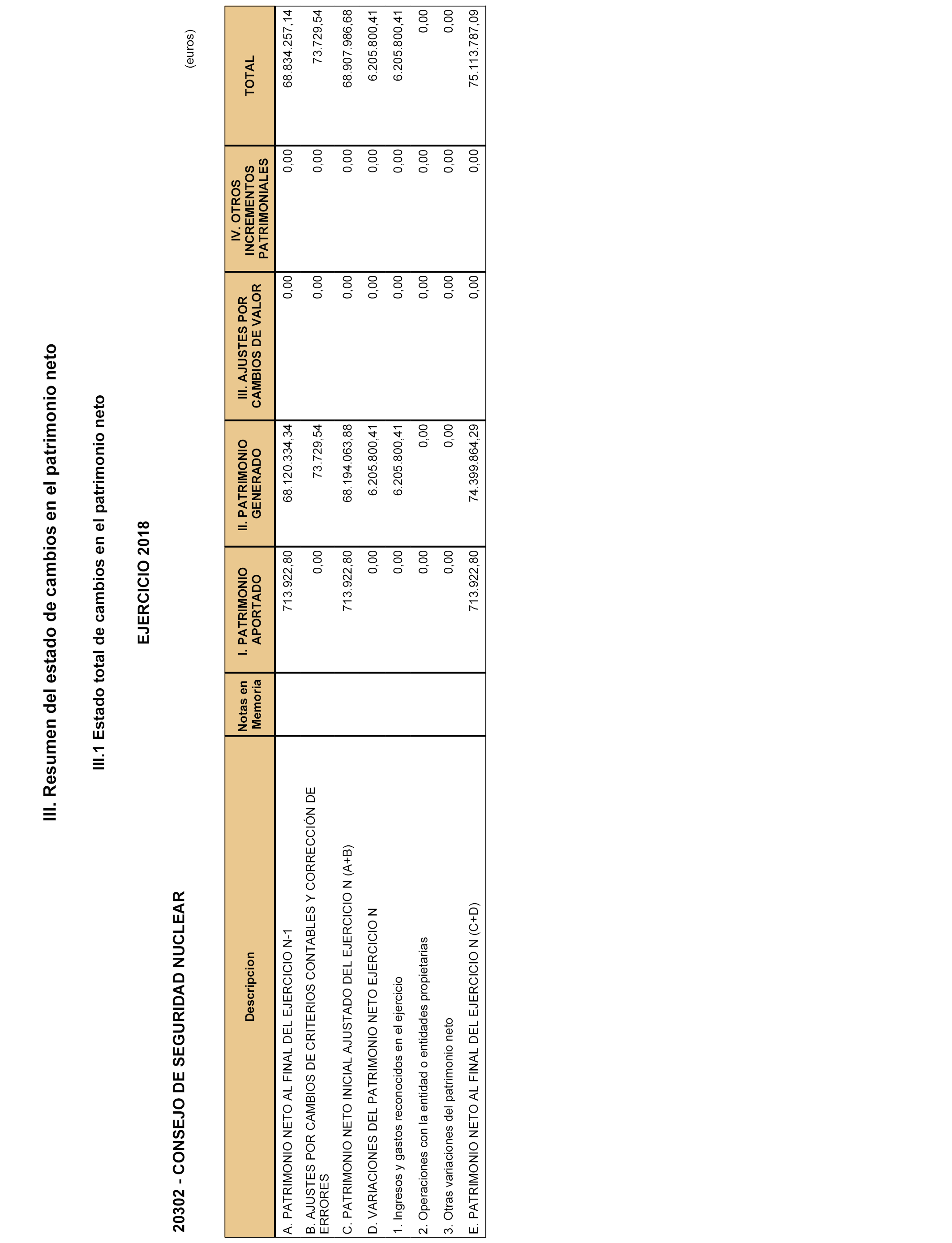 III. Resumen del estado de cambios en el patrimonio neto

III.1 Estado total de cambios en el patrimonio neto

EJERCICIO 2018

20302 - CONSEJO DE SEGURIDAD NUCLEAR

(euros)

| Descripcion | Notas en Memoria | I. PATRIMONIO APORTADO | II. PATRIMONIO GENERADO | III. AJUSTES POR CAMBIOS DE VALOR | IV. OTROS INCREMENTOS PATRIMONIALES | TOTAL |
|---|---|---|---|---|---|---|
| A. PATRIMONIO NETO AL FINAL DEL EJERCICIO N-1 | | 713.922,80 | 68.120.334,34 | 0,00 | 0,00 | 68.834.257,14 |
| B. AJUSTES POR CAMBIOS DE CRITERIOS CONTABLES Y CORRECCIÓN DE ERRORES | | 0,00 | 73.729,54 | 0,00 | 0,00 | 73.729,54 |
| C. PATRIMONIO NETO INICIAL AJUSTADO DEL EJERCICIO N (A+B) | | 713.922,80 | 68.194.063,88 | 0,00 | 0,00 | 68.907.986,68 |
| D. VARIACIONES DEL PATRIMONIO NETO EJERCICIO N | | 0,00 | 6.205.800,41 | 0,00 | 0,00 | 6.205.800,41 |
| 1. Ingresos y gastos reconocidos en el ejercicio | | 0,00 | 6.205.800,41 | 0,00 | 0,00 | 6.205.800,41 |
| 2. Operaciones con la entidad o entidades propietarias | | 0,00 | 0,00 | 0,00 | 0,00 | 0,00 |
| 3. Otras variaciones del patrimonio neto | | 0,00 | 0,00 | 0,00 | 0,00 | 0,00 |
| E. PATRIMONIO NETO AL FINAL DEL EJERCICIO N (C+D) | | 713.922,80 | 74.399.864,29 | 0,00 | 0,00 | 75.113.787,09 |